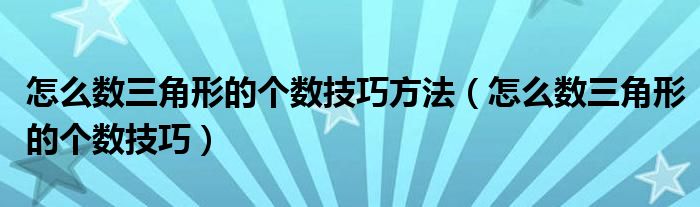 怎么数三角形的个数技巧方法（怎么数三角形的个数技巧）